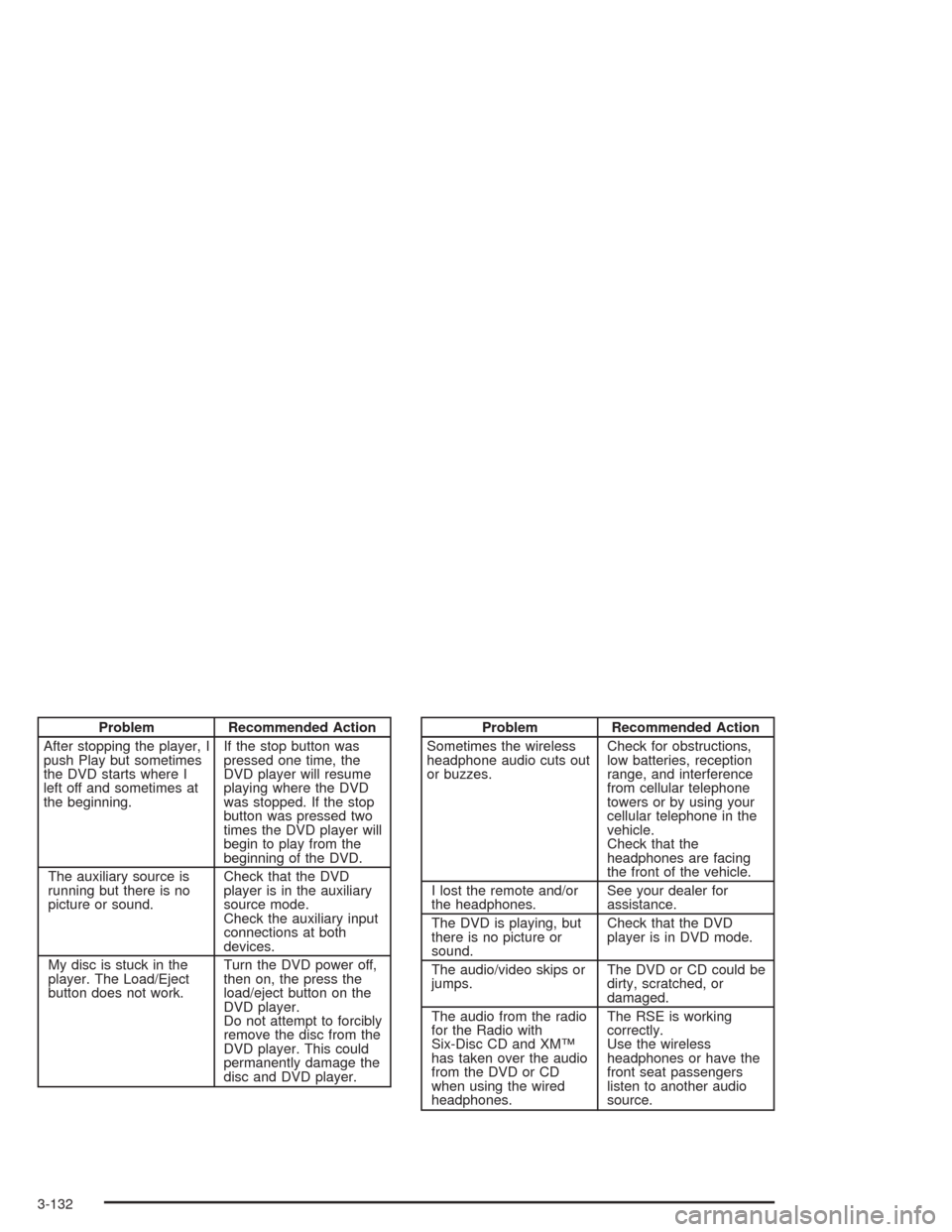 | Problem | Recommended Action |
|---|---|
| After stopping the player, I push Play but sometimes the DVD starts where I left off and sometimes at the beginning. | If the stop button was pressed one time, the DVD player will resume playing where the DVD was stopped. If the stop button was pressed two times the DVD player will begin to play from the beginning of the DVD. |
| The auxiliary source is running but there is no picture or sound. | Check that the DVD player is in the auxiliary source mode. Check the auxiliary input connections at both devices. |
| My disc is stuck in the player. The Load/Eject button does not work. | Turn the DVD power off, then on, the press the load/eject button on the DVD player. Do not attempt to forcibly remove the disc from the DVD player. This could permanently damage the disc and DVD player. |

| Problem | Recommended Action |
|---|---|
| Sometimes the wireless headphone audio cuts out or buzzes. | Check for obstructions, low batteries, reception range, and interference from cellular telephone towers or by using your cellular telephone in the vehicle. Check that the headphones are facing the front of the vehicle. |
| I lost the remote and/or the headphones. | See your dealer for assistance. |
| The DVD is playing, but there is no picture or sound. | Check that the DVD player is in DVD mode. |
| The audio/video skips or jumps. | The DVD or CD could be dirty, scratched, or damaged. |
| The audio from the radio for the Radio with Six-Disc CD and XM™ has taken over the audio from the DVD or CD when using the wired headphones. | The RSE is working correctly. Use the wireless headphones or have the front seat passengers listen to another audio source. |

3-132

carmanualsonline.info